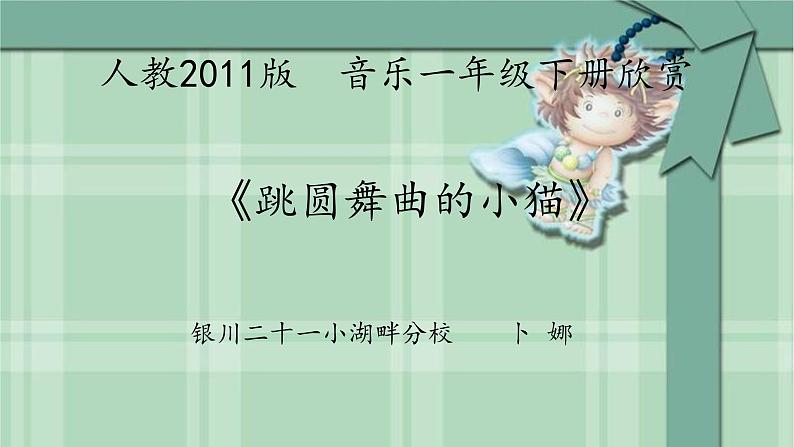 人教2011版　音乐一年级下册欣赏

《跳圆舞曲的小猫》

银川二十一小湖畔分校　　卜 娜